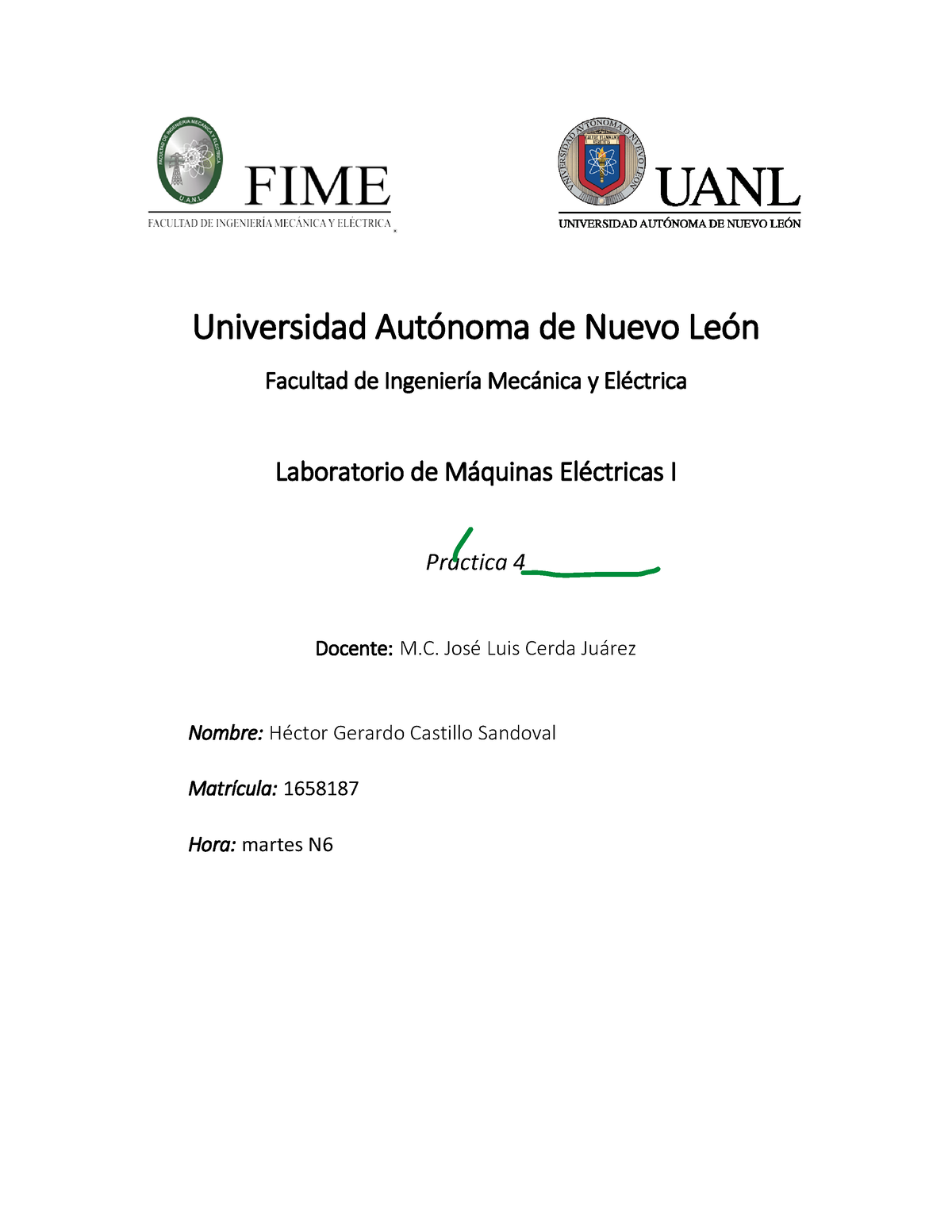 FACULTAD DE INGENIERÍA MECÁNICA Y ELÉCTRICA
U.A.N.L.
FIME
FACULTAD DE INGENIERÍA MECÁNICA Y ELÉCTRICA

UNIVERSIDAD AUTÓNOMA DE NUEVO LEÓN
UANL
UNIVERSIDAD AUTÓNOMA DE NUEVO LEÓN

Universidad Autónoma de Nuevo León

Facultad de Ingeniería Mecánica y Eléctrica

Laboratorio de Máquinas Eléctricas I

Practica 4

Docente: M.C. José Luis Cerda Juárez

Nombre: Héctor Gerardo Castillo Sandoval

Matrícula: 1658187

Hora: martes N6